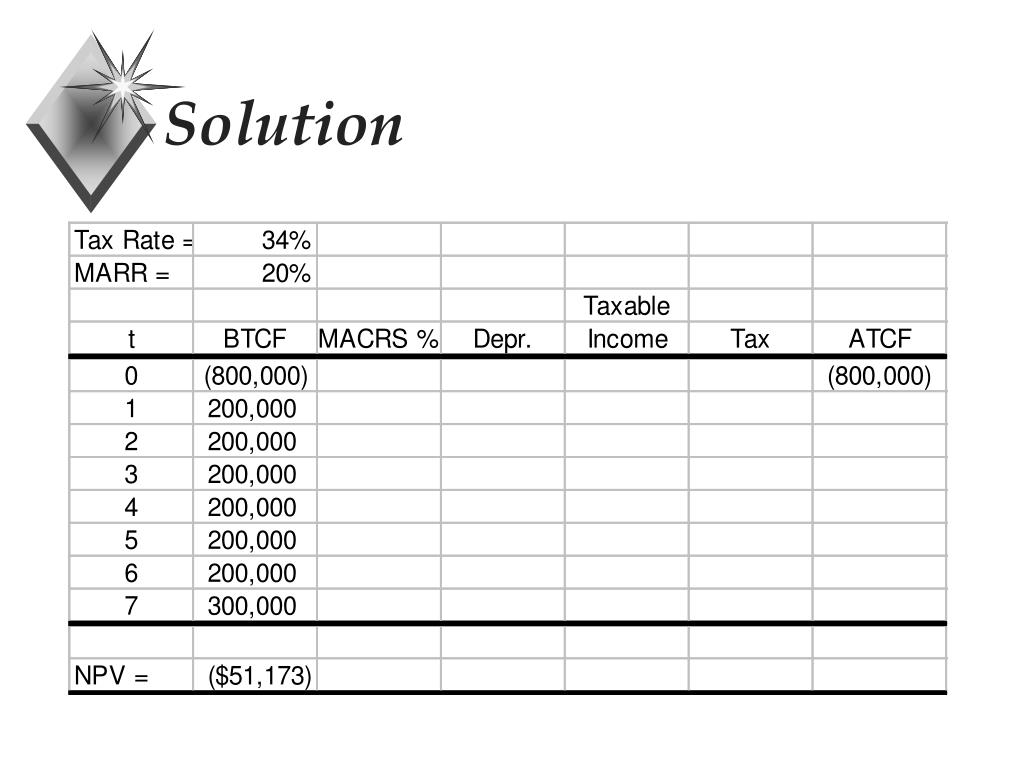 Solution

| Tax Rate = | 34% | | | | | |
|---|---|---|---|---|---|---|
| MARR = | 20% | | | | | |
| | | | | Taxable | | |
| t | BTCF | MACRS % | Depr. | Income | Tax | ATCF |
| 0 | (800,000) | | | | | (800,000) |
| 1 | 200,000 | | | | | |
| 2 | 200,000 | | | | | |
| 3 | 200,000 | | | | | |
| 4 | 200,000 | | | | | |
| 5 | 200,000 | | | | | |
| 6 | 200,000 | | | | | |
| 7 | 300,000 | | | | | |
| | | | | | | |
| NPV = | ($51,173) | | | | | |